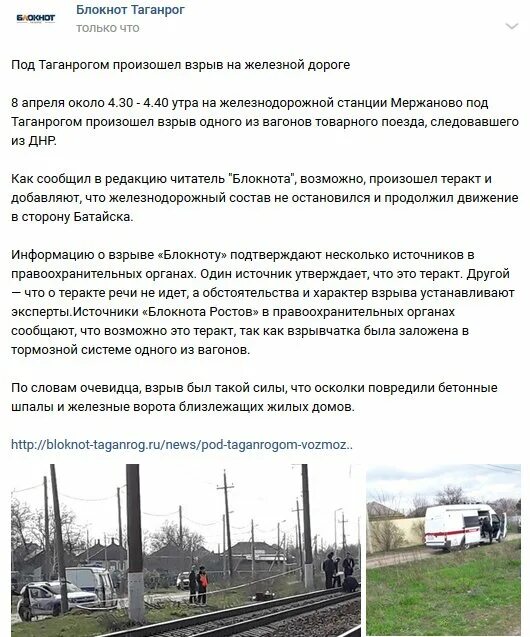 БЛОКНОТ

Блокнот Таганрог
только что

Под Таганрогом произошел взрыв на железной дороге

8 апреля около 4.30 - 4.40 утра на железнодорожной станции Мержаново под Таганрогом произошел взрыв одного из вагонов товарного поезда, следовавшего из ДНР.

Как сообщил в редакцию читатель "Блокнота", возможно, произошел теракт и добавляют, что железнодорожный состав не остановился и продолжил движение в сторону Батайска.

Информацию о взрыве «Блокноту» подтверждают несколько источников в правоохранительных органах. Один источник утверждает, что это теракт. Другой — что о теракте речи не идет, а обстоятельства и характер взрыва устанавливают эксперты.Источники «Блокнота Ростов» в правоохранительных органах сообщают, что возможно это теракт, так как взрывчатка была заложена в тормозной системе одного из вагонов.

По словам очевидца, взрыв был такой силы, что осколки повредили бетонные шпалы и железные ворота близлежащих жилых домов.

http://bloknot-taganrog.ru/news/pod-taganrogom-vozmoz..